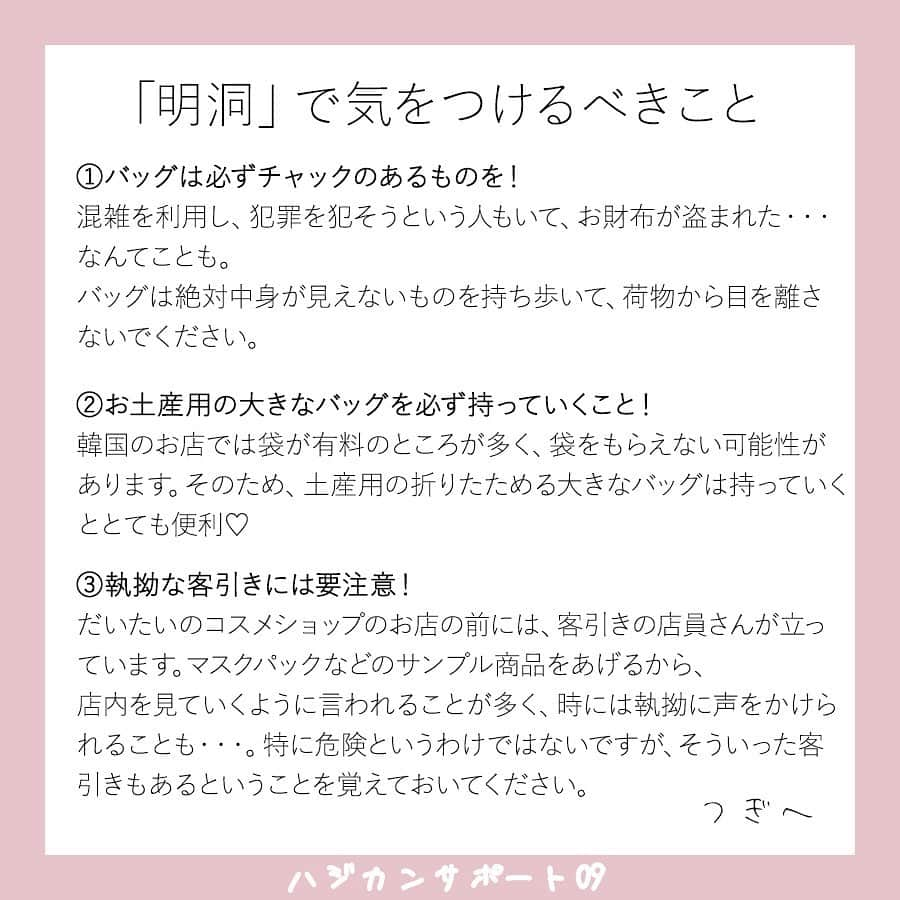 「明洞」で気をつけるべきこと

①バッグは必ずチャックのあるものを！
混雑を利用し、犯罪を犯そうという人もいて、お財布が盗まれた・・・なんてことも。
バッグは絶対中身が見えないものを持ち歩いて、荷物から目を離さないでください。

②お土産用の大きなバッグを必ず持っていくこと！
韓国のお店では袋が有料のところが多く、袋をもらえない可能性があります。そのため、土産用の折りたためる大きなバッグは持っていくととても便利♡

③執拗な客引きには要注意！
だいたいのコスメショップのお店の前には、客引きの店員さんが立っています。マスクパックなどのサンプル商品をあげるから、
店内を見ていくように言われることが多く、時には執拗に声をかけられることも・・・。特に危険というわけではないですが、そういった客引きもあるということを覚えておいてください。

つぎへ

ハジカンサポート09